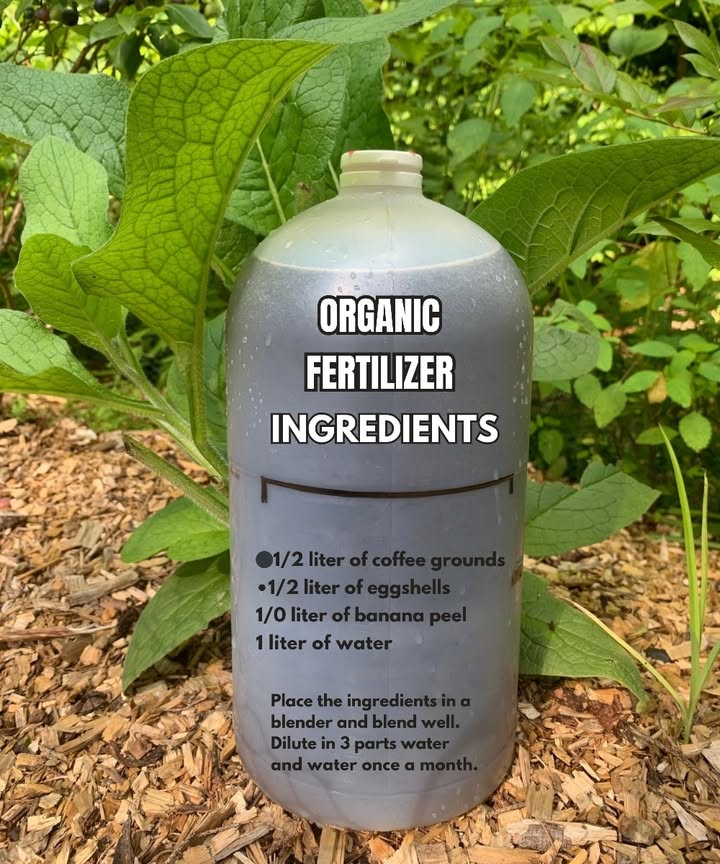 ORGANIC
FERTILIZER
INGREDIENTS

●1/2 liter of coffee grounds
•1/2 liter of eggshells
1/0 liter of banana peel
1 liter of water

Place the ingredients in a blender and blend well. Dilute in 3 parts water and water once a month.